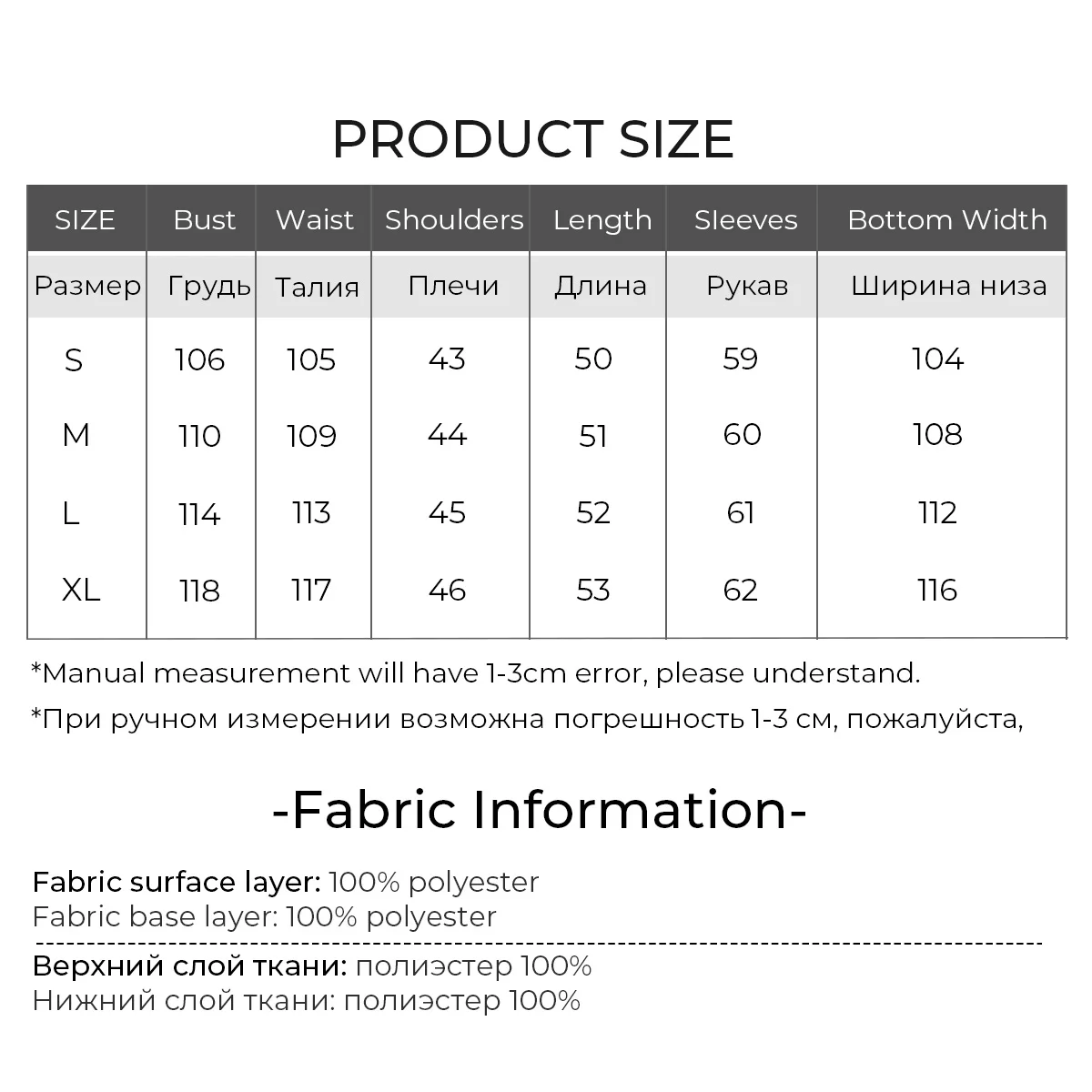 PRODUCT SIZE

| SIZE | Bust | Waist | Shoulders | Length | Sleeves | Bottom Width |
|---|---|---|---|---|---|---|
| Размер | Грудь | Талия | Плечи | Длина | Рукав | Ширина низа |
| S | 106 | 105 | 43 | 50 | 59 | 104 |
| M | 110 | 109 | 44 | 51 | 60 | 108 |
| L | 114 | 113 | 45 | 52 | 61 | 112 |
| XL | 118 | 117 | 46 | 53 | 62 | 116 |

*Manual measurement will have 1-3cm error, please understand.

*При ручном измерении возможна погрешность 1-3 см, пожалуйста,

-Fabric Information-

Fabric surface layer: 100% polyester
Fabric base layer: 100% polyester

Верхний слой ткани: полиэстер 100%
Нижний слой ткани: полиэстер 100%